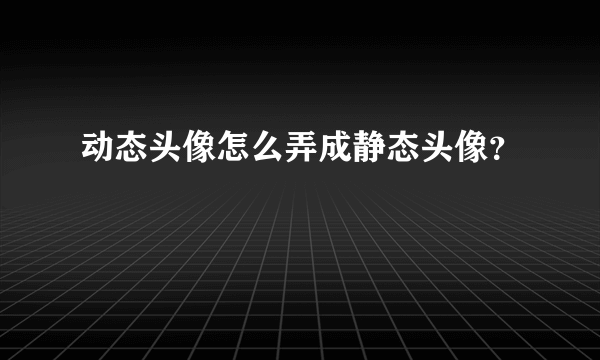 动态头像怎么弄成静态头像?